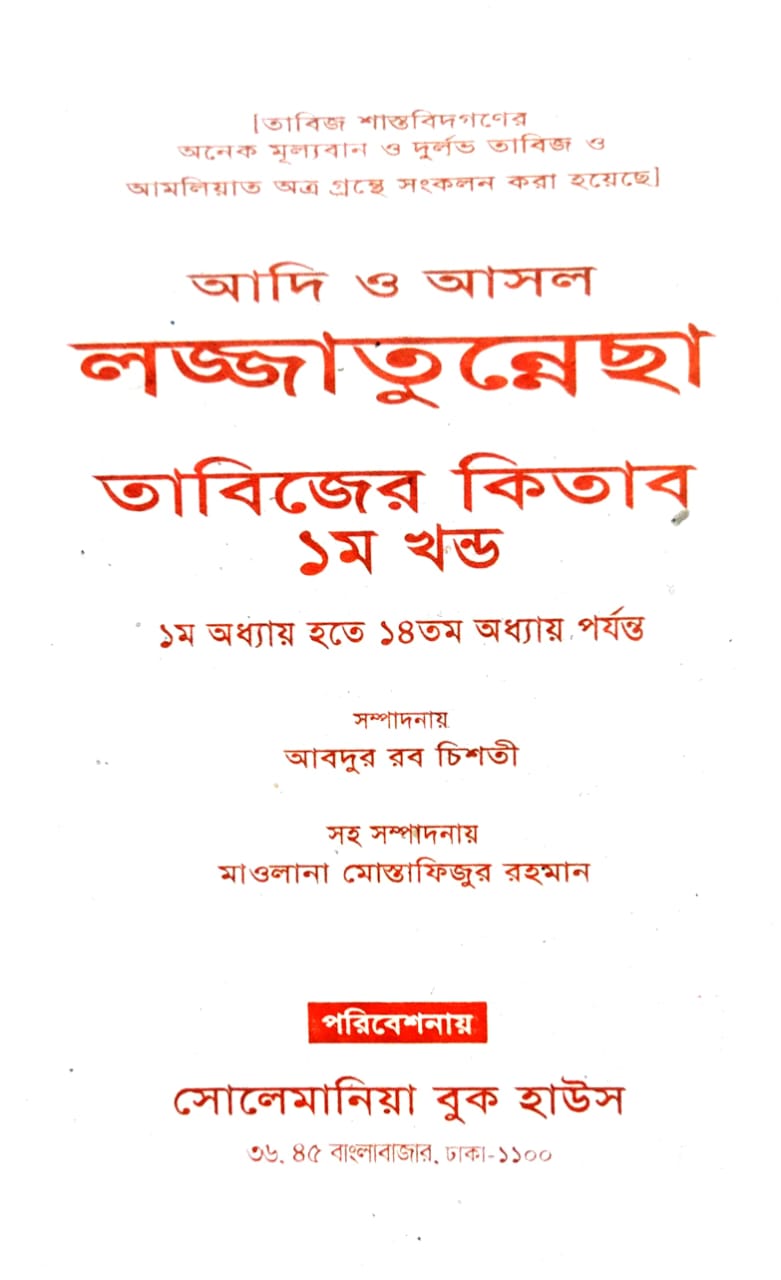 [তাবিজ শাস্তবিদগণের অনেক মূল্যবান ও দুর্লভ তাবিজ ও আমলিয়াত অত্র গ্রন্থে সংকলন করা হয়েছে]

আদি ও আসল

লজ্জাতুন্নেছা

তাবিজের কিতাব
১ম খন্ড

১ম অধ্যায় হতে ১৪তম অধ্যায় পর্যন্ত

সম্পাদনায়
আবদুর রব চিশতী

সহ সম্পাদনায়
মাওলানা মোস্তাফিজুর রহমান

পরিবেশনায়

সোলেমানিয়া বুক হাউস

৩৬, ৪৫ বাংলাবাজার, ঢাকা-১১০০